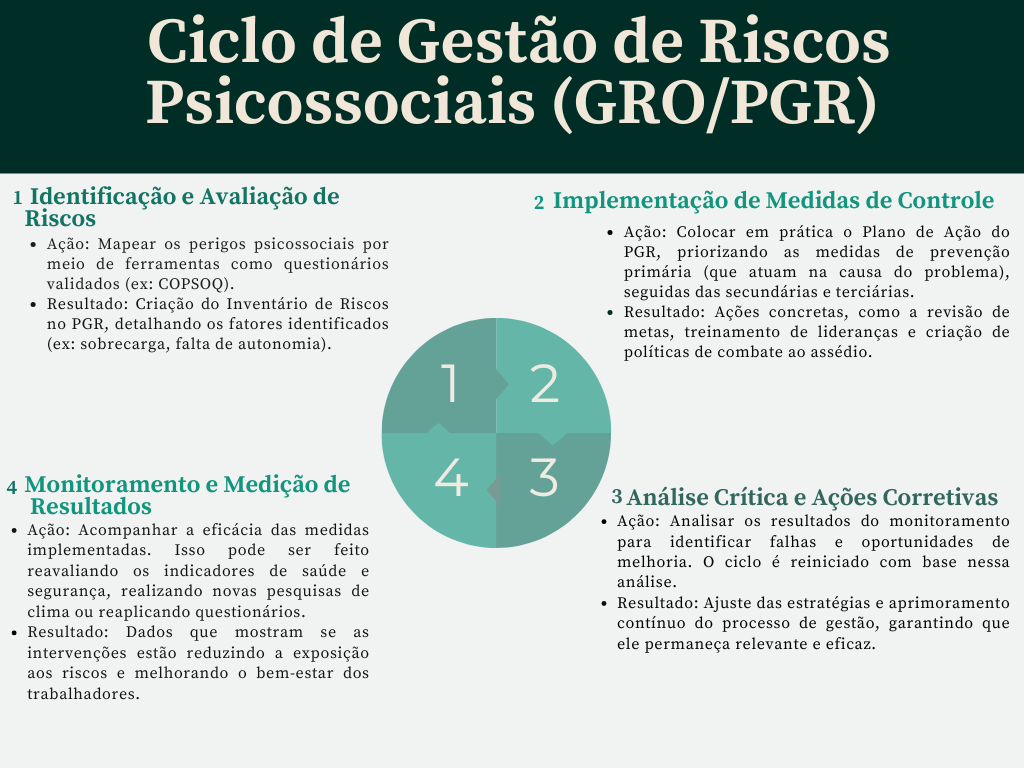 Ciclo de Gestão de Riscos Psicossociais (GRO/PGR)

1 Identificação e Avaliação de Riscos

- Ação: Mapear os perigos psicossociais por meio de ferramentas como questionários validados (ex: COPSOQ).
- Resultado: Criação do Inventário de Riscos no PGR, detalhando os fatores identificados (ex: sobrecarga, falta de autonomia).

2 Implementação de Medidas de Controle

- Ação: Colocar em prática o Plano de Ação do PGR, priorizando as medidas de prevenção primária (que atuam na causa do problema), seguidas das secundárias e terciárias.
- Resultado: Ações concretas, como a revisão de metas, treinamento de lideranças e criação de políticas de combate ao assédio.

1

2

4

3

4 Monitoramento e Medição de Resultados

- Ação: Acompanhar a eficácia das medidas implementadas. Isso pode ser feito reavaliando os indicadores de saúde e segurança, realizando novas pesquisas de clima ou reaplicando questionários.
- Resultado: Dados que mostram se as intervenções estão reduzindo a exposição aos riscos e melhorando o bem-estar dos trabalhadores.

3 Análise Crítica e Ações Corretivas

- Ação: Analisar os resultados do monitoramento para identificar falhas e oportunidades de melhoria. O ciclo é reiniciado com base nessa análise.
- Resultado: Ajuste das estratégias e aprimoramento contínuo do processo de gestão, garantindo que ele permaneça relevante e eficaz.